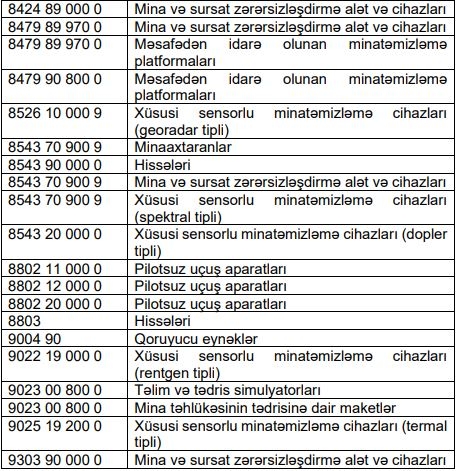 | | |
|---|---|
| 8424 89 000 0 | Mina və sursat zərərsizləşdirmə alət və cihazları |
| 8479 89 970 0 | Mina və sursat zərərsizləşdirmə alət və cihazları |
| 8479 89 970 0 | Məsafədən idarə olunan minatəmizləmə platformaları |
| 8479 90 800 0 | Məsafədən idarə olunan minatəmizləmə platformaları |
| 8526 10 000 9 | Xüsusi sensorlu minatəmizləmə cihazları (georadar tipli) |
| 8543 70 900 9 | Minaaxtaranlar |
| 8543 90 000 0 | Hissələri |
| 8543 70 900 9 | Mina və sursat zərərsizləşdirmə alət və cihazları |
| 8543 70 900 9 | Xüsusi sensorlu minatəmizləmə cihazları (spektral tipli) |
| 8543 20 000 0 | Xüsusi sensorlu minatəmizləmə cihazları (dopler tipli) |
| 8802 11 000 0 | Pilotsuz uçuş aparatları |
| 8802 12 000 0 | Pilotsuz uçuş aparatları |
| 8802 20 000 0 | Pilotsuz uçuş aparatları |
| 8803 | Hissələri |
| 9004 90 | Qoruyucu eynəklər |
| 9022 19 000 0 | Xüsusi sensorlu minatəmizləmə cihazları (rentgen tipli) |
| 9023 00 800 0 | Təlim və tədris simulyatorları |
| 9023 00 800 0 | Mina təhlükəsinin tədrisinə dair maketlər |
| 9025 19 200 0 | Xüsusi sensorlu minatəmizləmə cihazları (termal tipli) |
| 9303 90 000 0 | Mina və sursat zərərsizləşdirmə alət və cihazları |